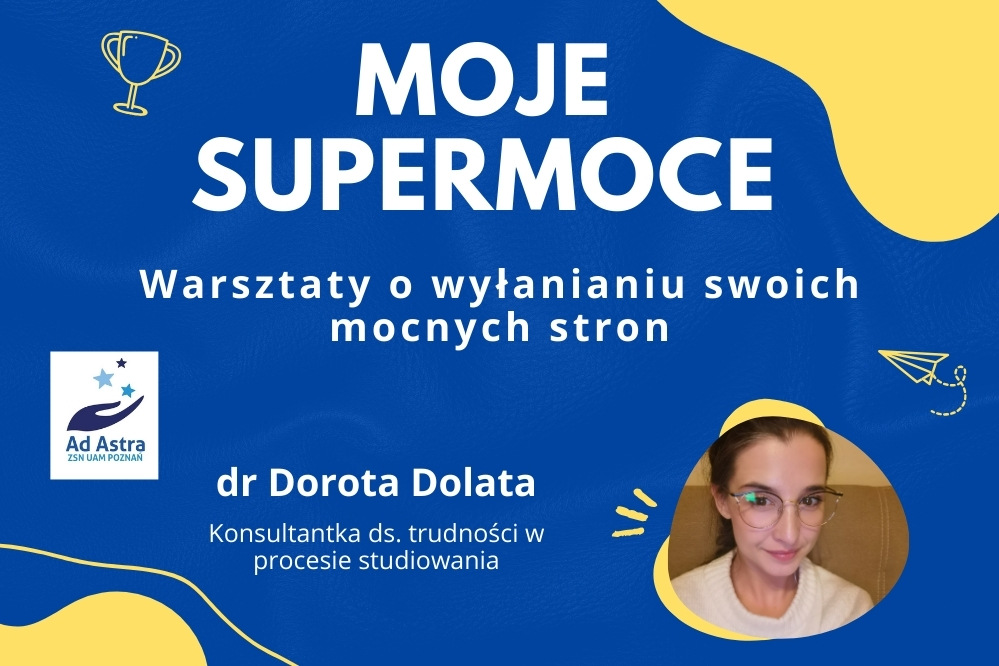 MOJE SUPERMOCE

Warsztaty o wyłanianiu swoich mocnych stron

Ad Astra
ZSN UAM POZNAŃ

dr Dorota Dolata

Konsultantka ds. trudności w procesie studiowania